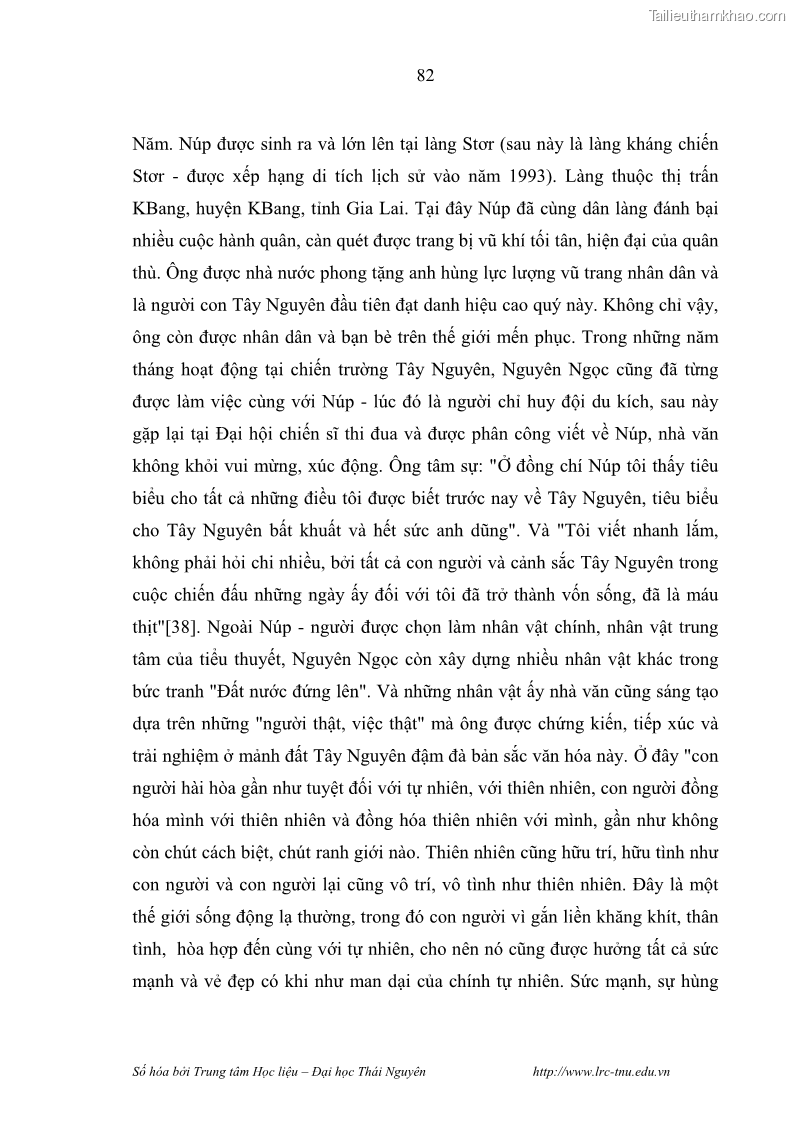 Tailieuthamkhao.com

82

Năm. Núp được sinh ra và lớn lên tại làng Stơr (sau này là làng kháng chiến Stơr - được xếp hạng di tích lịch sử vào năm 1993). Làng thuộc thị trấn KBang, huyện KBang, tỉnh Gia Lai. Tại đây Núp đã cùng dân làng đánh bại nhiều cuộc hành quân, càn quét được trang bị vũ khí tối tân, hiện đại của quân thù. Ông được nhà nước phong tặng anh hùng lực lượng vũ trang nhân dân và là người con Tây Nguyên đầu tiên đạt danh hiệu cao quý này. Không chỉ vậy, ông còn được nhân dân và bạn bè trên thế giới mến phục. Trong những năm tháng hoạt động tại chiến trường Tây Nguyên, Nguyên Ngọc cũng đã từng được làm việc cùng với Núp - lúc đó là người chỉ huy đội du kích, sau này gặp lại tại Đại hội chiến sĩ thi đua và được phân công viết về Núp, nhà văn không khỏi vui mừng, xúc động. Ông tâm sự: "Ở đồng chí Núp tôi thấy tiêu biểu cho tất cả những điều tôi được biết trước nay về Tây Nguyên, tiêu biểu cho Tây Nguyên bất khuất và hết sức anh dũng". Và "Tôi viết nhanh lắm, không phải hỏi chi nhiều, bởi tất cả con người và cảnh sắc Tây Nguyên trong cuộc chiến đấu những ngày ấy đối với tôi đã trở thành vốn sống, đã là máu thịt"[38]. Ngoài Núp - người được chọn làm nhân vật chính, nhân vật trung tâm của tiểu thuyết, Nguyên Ngọc còn xây dựng nhiều nhân vật khác trong bức tranh "Đất nước đứng lên". Và những nhân vật ấy nhà văn cũng sáng tạo dựa trên những "người thật, việc thật" mà ông được chứng kiến, tiếp xúc và trải nghiệm ở mảnh đất Tây Nguyên đậm đà bản sắc văn hóa này. Ở đây "con người hài hòa gần như tuyệt đối với tự nhiên, với thiên nhiên, con người đồng hóa mình với thiên nhiên và đồng hóa thiên nhiên với mình, gần như không còn chút cách biệt, chút ranh giới nào. Thiên nhiên cũng hữu trí, hữu tình như con người và con người lại cũng vô trí, vô tình như thiên nhiên. Đây là một thế giới sống động lạ thường, trong đó con người vì gắn liền khăng khít, thân tình, hòa hợp đến cùng với tự nhiên, cho nên nó cũng được hưởng tất cả sức mạnh và vẻ đẹp có khi như man dại của chính tự nhiên. Sức mạnh, sự hùng

Số hóa bởi Trung tâm Học liệu – Đại học Thái Nguyên http://www.lrc-tnu.edu.vn